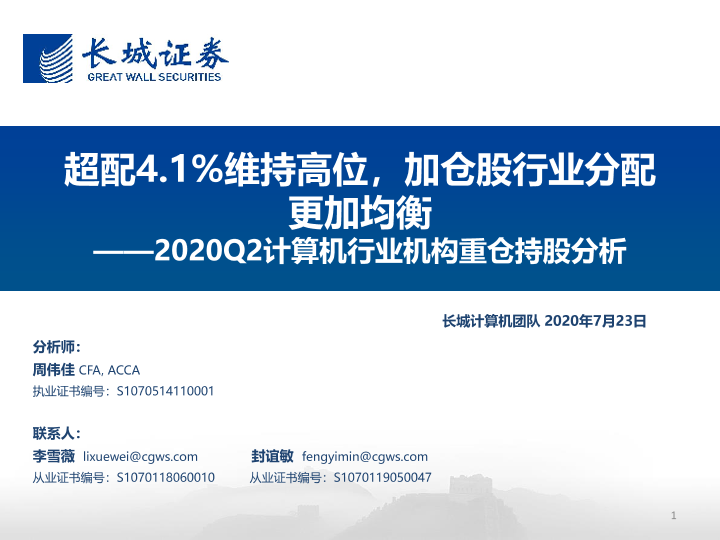 长城证券
GREAT WALL SECURITIES

超配4.1%维持高位，加仓股行业分配更加均衡
——2020Q2计算机行业机构重仓持股分析

长城计算机团队 2020年7月23日

分析师：
周伟佳 CFA, ACCA
执业证书编号：S1070514110001

联系人：
李雪薇 lixuewei@cgws.com
从业证书编号：S1070118060010

封谊敏 fengyimin@cgws.com
从业证书编号：S1070119050047

1